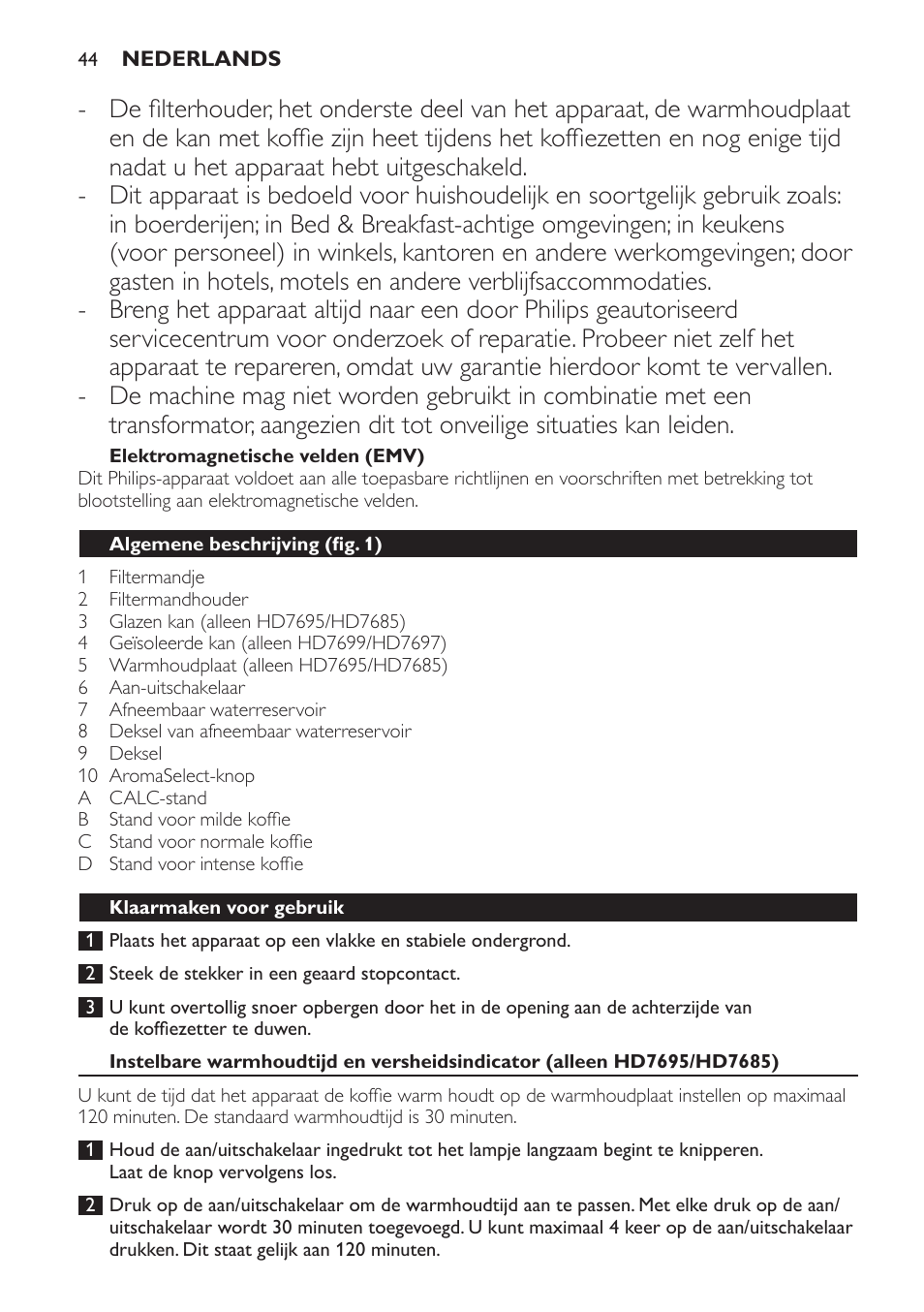 44 NEDERLANDS

- De filterhouder, het onderste deel van het apparaat, de warmhoudplaat en de kan met koffie zijn heet tijdens het koffiezetten en nog enige tijd nadat u het apparaat hebt uitgeschakeld.
- Dit apparaat is bedoeld voor huishoudelijk en soortgelijk gebruik zoals: in boerderijen; in Bed & Breakfast-achtige omgevingen; in keukens (voor personeel) in winkels, kantoren en andere werkomgevingen; door gasten in hotels, motels en andere verblijfsaccommodaties.
- Breng het apparaat altijd naar een door Philips geautoriseerd servicecentrum voor onderzoek of reparatie. Probeer niet zelf het apparaat te repareren, omdat uw garantie hierdoor komt te vervallen.
- De machine mag niet worden gebruikt in combinatie met een transformator, aangezien dit tot onveilige situaties kan leiden.

Elektromagnetische velden (EMV)
Dit Philips-apparaat voldoet aan alle toepasbare richtlijnen en voorschriften met betrekking tot blootstelling aan elektromagnetische velden.

Algemene beschrijving (fig. 1)

1 Filtermandje
2 Filtermandhouder
3 Glazen kan (alleen HD7695/HD7685)
4 Geïsoleerde kan (alleen HD7699/HD7697)
5 Warmhoudplaat (alleen HD7695/HD7685)
6 Aan-uitschakelaar
7 Afneembaar waterreservoir
8 Deksel van afneembaar waterreservoir
9 Deksel
10 AromaSelect-knop
A CALC-stand
B Stand voor milde koffie
C Stand voor normale koffie
D Stand voor intense koffie

Klaarmaken voor gebruik

1 Plaats het apparaat op een vlakke en stabiele ondergrond.

2 Steek de stekker in een geaard stopcontact.

3 U kunt overtollig snoer opbergen door het in de opening aan de achterzijde van de koffiezetter te duwen.

Instelbare warmhoudtijd en versheidsindicator (alleen HD7695/HD7685)

U kunt de tijd dat het apparaat de koffie warm houdt op de warmhoudplaat instellen op maximaal 120 minuten. De standaard warmhoudtijd is 30 minuten.

1 Houd de aan/uitschakelaar ingedrukt tot het lampje langzaam begint te knipperen. Laat de knop vervolgens los.

2 Druk op de aan/uitschakelaar om de warmhoudtijd aan te passen. Met elke druk op de aan/uitschakelaar wordt 30 minuten toegevoegd. U kunt maximaal 4 keer op de aan/uitschakelaar drukken. Dit staat gelijk aan 120 minuten.